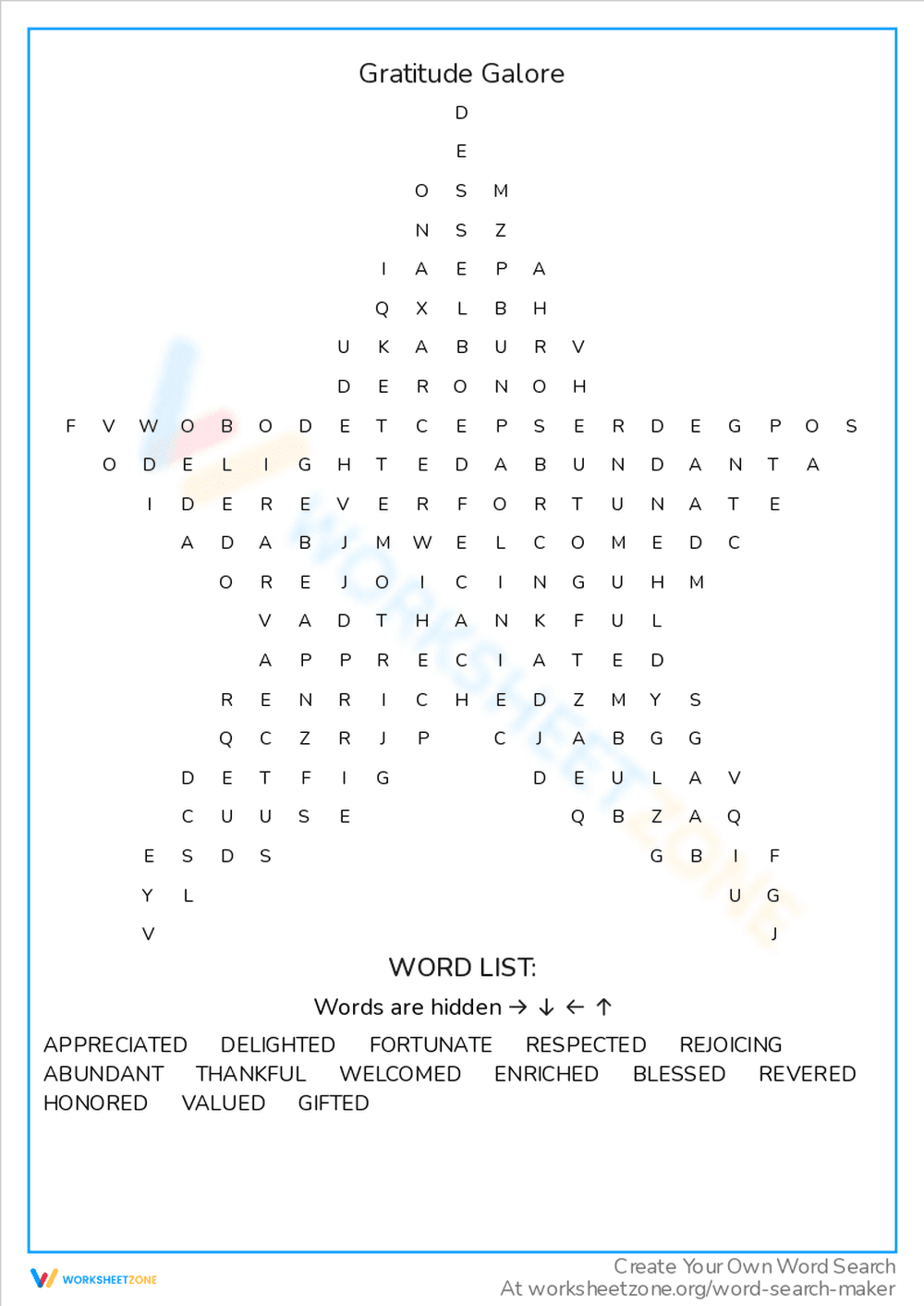 Gratitude Galore

D
E
O S M
N S Z
I A E P A
Q X L B H
U K A B U R V
D E R O N O H
F V W O B O D E T C E P S E R D E G P O S
O D E L I G H T E D A B U N D A N T A
I D E R E V E R F O R T U N A T E
A D A B J M W E L C O M E D C
O R E J O I C I N G U H M
V A D T H A N K F U L
A P P R E C I A T E D
R E N R I C H E D Z M Y S
Q C Z R J P C J A B G G
D E T F I G D E U L A V
C U U S E Q B Z A Q
E S D S G B I F
Y L U G
V J

WORD LIST:

Words are hidden → ↓ ← ↑

APPRECIATED DELIGHTED FORTUNATE RESPECTED REJOICING
ABUNDANT THANKFUL WELCOMED ENRICHED BLESSED REVERED
HONORED VALUED GIFTED

WORKSHEETZONE

Create Your Own Word Search
At worksheetzone.org/word-search-maker